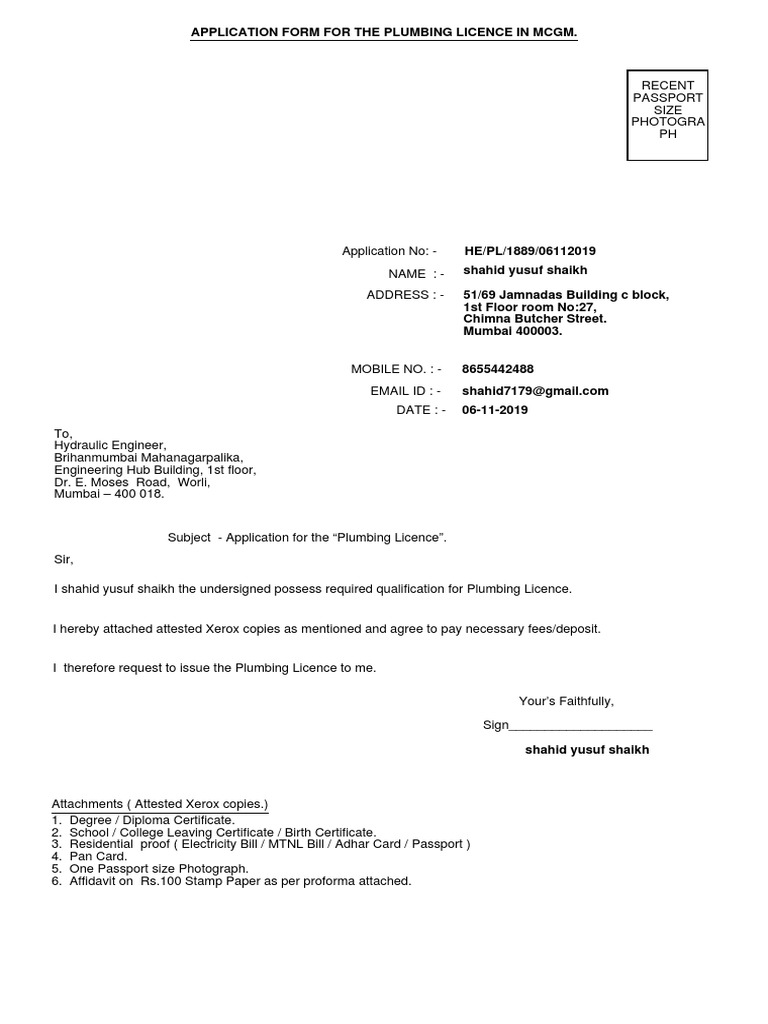 APPLICATION FORM FOR THE PLUMBING LICENCE IN MCGM.

RECENT PASSPORT SIZE PHOTOGRAPH

Application No: - HE/PL/1889/06112019
NAME : - shahid yusuf shaikh
ADDRESS : - 51/69 Jamnadas Building c block, 1st Floor room No:27, Chimna Butcher Street. Mumbai 400003.

MOBILE NO. : - 8655442488
EMAIL ID : - shahid7179@gmail.com
DATE : - 06-11-2019

To,
Hydraulic Engineer,
Brihanmumbai Mahanagarpalika,
Engineering Hub Building, 1st floor,
Dr. E. Moses Road, Worli,
Mumbai – 400 018.

Subject - Application for the “Plumbing Licence”.

Sir,

I shahid yusuf shaikh the undersigned possess required qualification for Plumbing Licence.

I hereby attached attested Xerox copies as mentioned and agree to pay necessary fees/deposit.

I therefore request to issue the Plumbing Licence to me.

Your’s Faithfully,

Sign____________________

shahid yusuf shaikh

Attachments ( Attested Xerox copies.)
1. Degree / Diploma Certificate.
2. School / College Leaving Certificate / Birth Certificate.
3. Residential proof ( Electricity Bill / MTNL Bill / Adhar Card / Passport )
4. Pan Card.
5. One Passport size Photograph.
6. Affidavit on Rs.100 Stamp Paper as per proforma attached.